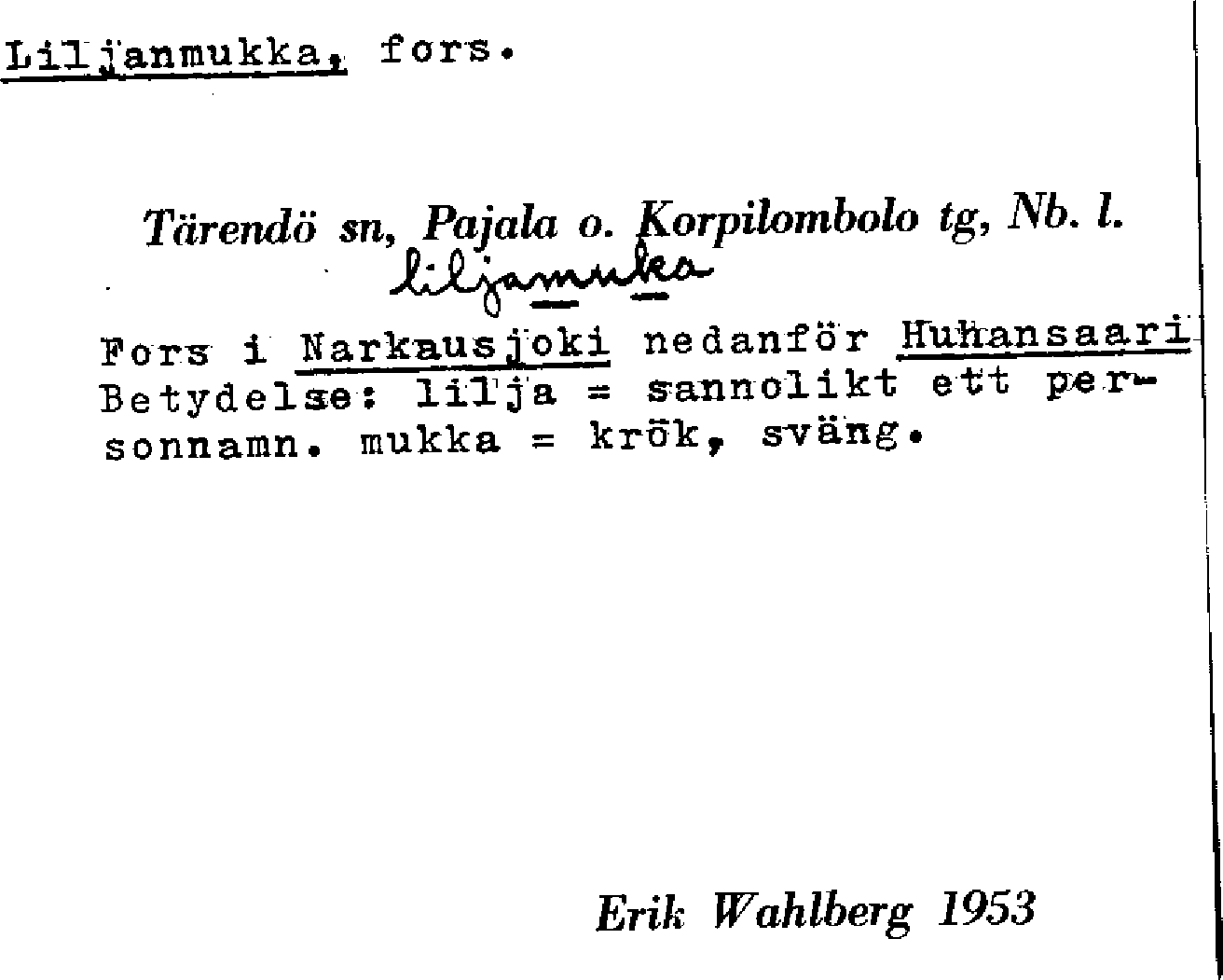 Liljanmukka, fors.

Tärendö sn, Pajala o. Korpilombolo tg, Nb. l.
liljamukka

Fors i Narkausjoki nedanför Huhansaari
Betydelse: lilja = sannolikt ett personnamn. mukka = krök, sväng.

Erik Wahlberg 1953